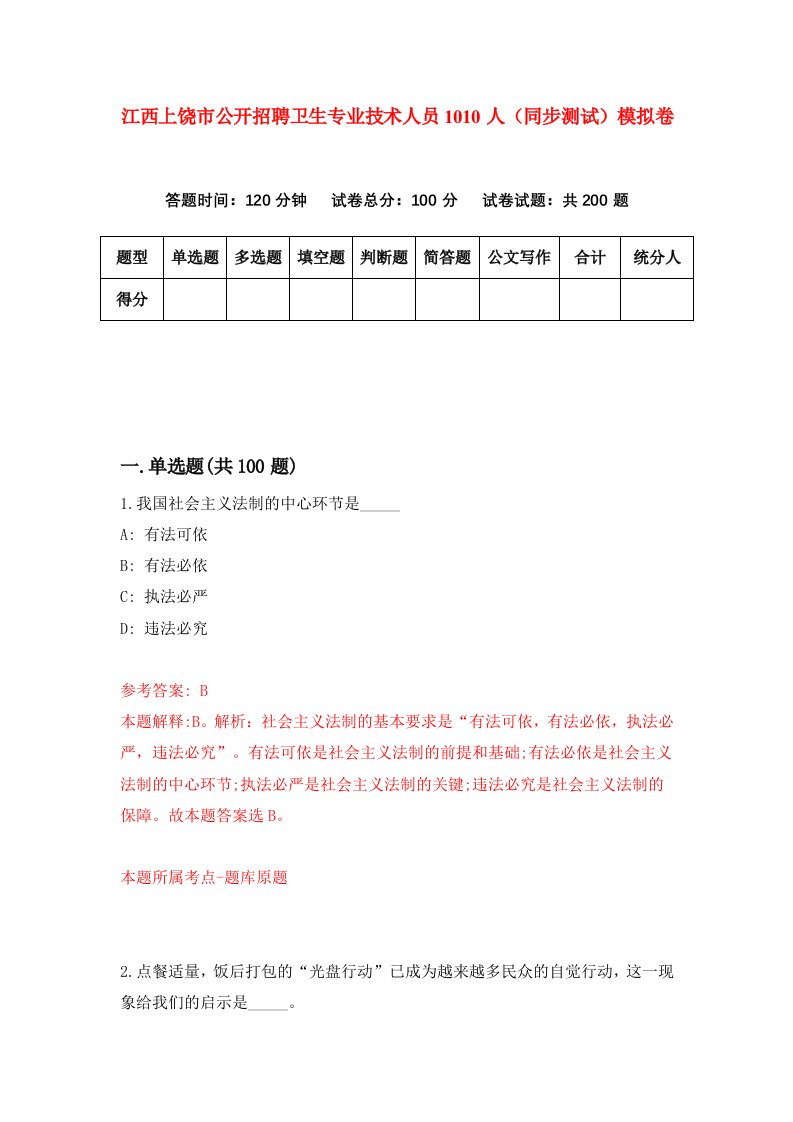 江西上饶市公开招聘卫生专业技术人员1010人（同步测试）模拟卷

答题时间：120分钟　试卷总分：100分　试卷试题：共200题

| 题型 | 单选题 | 多选题 | 填空题 | 判断题 | 简答题 | 公文写作 | 合计 | 统分人 |
|---|---|---|---|---|---|---|---|---|
| 得分 | | | | | | | | |

一.单选题(共100题)

1.我国社会主义法制的中心环节是_____

A: 有法可依

B: 有法必依

C: 执法必严

D: 违法必究

参考答案: B

本题解释:B。解析：社会主义法制的基本要求是“有法可依，有法必依，执法必严，违法必究”。有法可依是社会主义法制的前提和基础;有法必依是社会主义法制的中心环节;执法必严是社会主义法制的关键;违法必究是社会主义法制的保障。故本题答案选B。

本题所属考点-题库原题

2.点餐适量，饭后打包的“光盘行动”已成为越来越多民众的自觉行动，这一现象给我们的启示是_____。